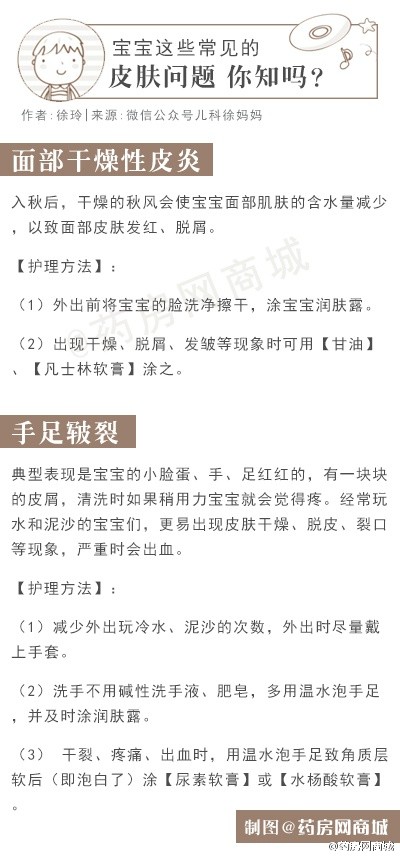 宝宝这些常见的
皮肤问题 你知吗？

作者：徐玲|来源：微信公众号儿科徐妈妈

面部干燥性皮炎

入秋后，干燥的秋风会使宝宝面部肌肤的含水量减少，以致面部皮肤发红、脱屑。

【护理方法】：

（1）外出前将宝宝的脸洗净擦干，涂宝宝润肤露。

（2）出现干燥、脱屑、发皱等现象时可用【甘油】、【凡士林软膏】涂之。

@药房网商城

手足皲裂

典型表现是宝宝的小脸蛋、手、足红红的，有一块块的皮屑，清洗时如果稍用力宝宝就会觉得疼。经常玩水和泥沙的宝宝们，更易出现皮肤干燥、脱皮、裂口等现象，严重时会出血。

【护理方法】：

（1）减少外出玩冷水、泥沙的次数，外出时尽量戴上手套。

（2）洗手不用碱性洗手液、肥皂，多用温水泡手足，并及时涂润肤露。

（3） 干裂、疼痛、出血时，用温水泡手足致角质层软后（即泡白了）涂【尿素软膏】或【水杨酸软膏】。

制图@药房网商城

@药房网商城